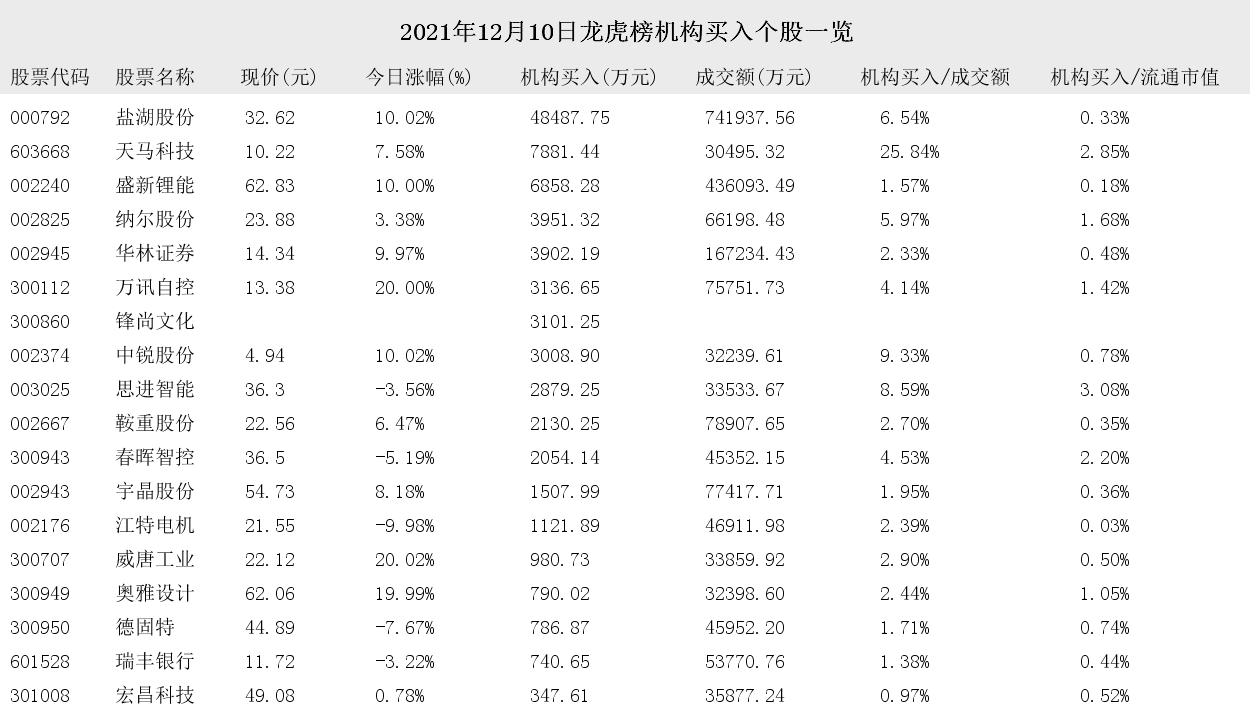 2021年12月10日龙虎榜机构买入个股一览

| 股票代码 | 股票名称 | 现价(元) | 今日涨幅(%) | 机构买入(万元) | 成交额(万元) | 机构买入/成交额 | 机构买入/流通市值 |
|---|---|---|---|---|---|---|---|
| 000792 | 盐湖股份 | 32.62 | 10.02% | 48487.75 | 741937.56 | 6.54% | 0.33% |
| 603668 | 天马科技 | 10.22 | 7.58% | 7881.44 | 30495.32 | 25.84% | 2.85% |
| 002240 | 盛新锂能 | 62.83 | 10.00% | 6858.28 | 436093.49 | 1.57% | 0.18% |
| 002825 | 纳尔股份 | 23.88 | 3.38% | 3951.32 | 66198.48 | 5.97% | 1.68% |
| 002945 | 华林证券 | 14.34 | 9.97% | 3902.19 | 167234.43 | 2.33% | 0.48% |
| 300112 | 万讯自控 | 13.38 | 20.00% | 3136.65 | 75751.73 | 4.14% | 1.42% |
| 300860 | 锋尚文化 | | | 3101.25 | | | |
| 002374 | 中锐股份 | 4.94 | 10.02% | 3008.90 | 32239.61 | 9.33% | 0.78% |
| 003025 | 思进智能 | 36.3 | -3.56% | 2879.25 | 33533.67 | 8.59% | 3.08% |
| 002667 | 鞍重股份 | 22.56 | 6.47% | 2130.25 | 78907.65 | 2.70% | 0.35% |
| 300943 | 春晖智控 | 36.5 | -5.19% | 2054.14 | 45352.15 | 4.53% | 2.20% |
| 002943 | 宇晶股份 | 54.73 | 8.18% | 1507.99 | 77417.71 | 1.95% | 0.36% |
| 002176 | 江特电机 | 21.55 | -9.98% | 1121.89 | 46911.98 | 2.39% | 0.03% |
| 300707 | 威唐工业 | 22.12 | 20.02% | 980.73 | 33859.92 | 2.90% | 0.50% |
| 300949 | 奥雅设计 | 62.06 | 19.99% | 790.02 | 32398.60 | 2.44% | 1.05% |
| 300950 | 德固特 | 44.89 | -7.67% | 786.87 | 45952.20 | 1.71% | 0.74% |
| 601528 | 瑞丰银行 | 11.72 | -3.22% | 740.65 | 53770.76 | 1.38% | 0.44% |
| 301008 | 宏昌科技 | 49.08 | 0.78% | 347.61 | 35877.24 | 0.97% | 0.52% |